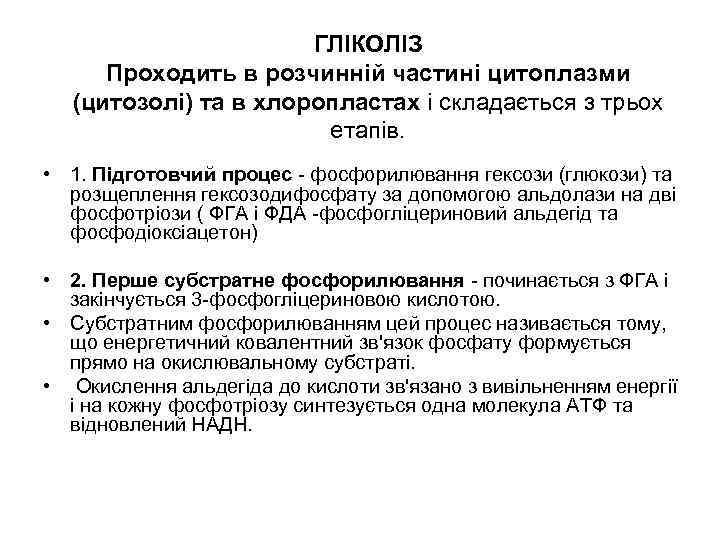 ГЛІКОЛІЗ
Проходить в розчинній частині цитоплазми (цитозолі) та в хлоропластах і складається з трьох етапів.

• 1. Підготовчий процес - фосфорилювання гексози (глюкози) та розщеплення гексозодифосфату за допомогою альдолази на дві фосфотріози ( ФГА і ФДА -фосфогліцериновий альдегід та фосфодіоксіацетон)

• 2. Перше субстратне фосфорилювання - починається з ФГА і закінчується 3-фосфогліцериновою кислотою.
• Субстратним фосфорилюванням цей процес називається тому, що енергетичний ковалентний зв'язок фосфату формується прямо на окислювальному субстраті.
• Окислення альдегіда до кислоти зв'язано з вивільненням енергії і на кожну фосфотріозу синтезується одна молекула АТФ та відновлений НАДН.